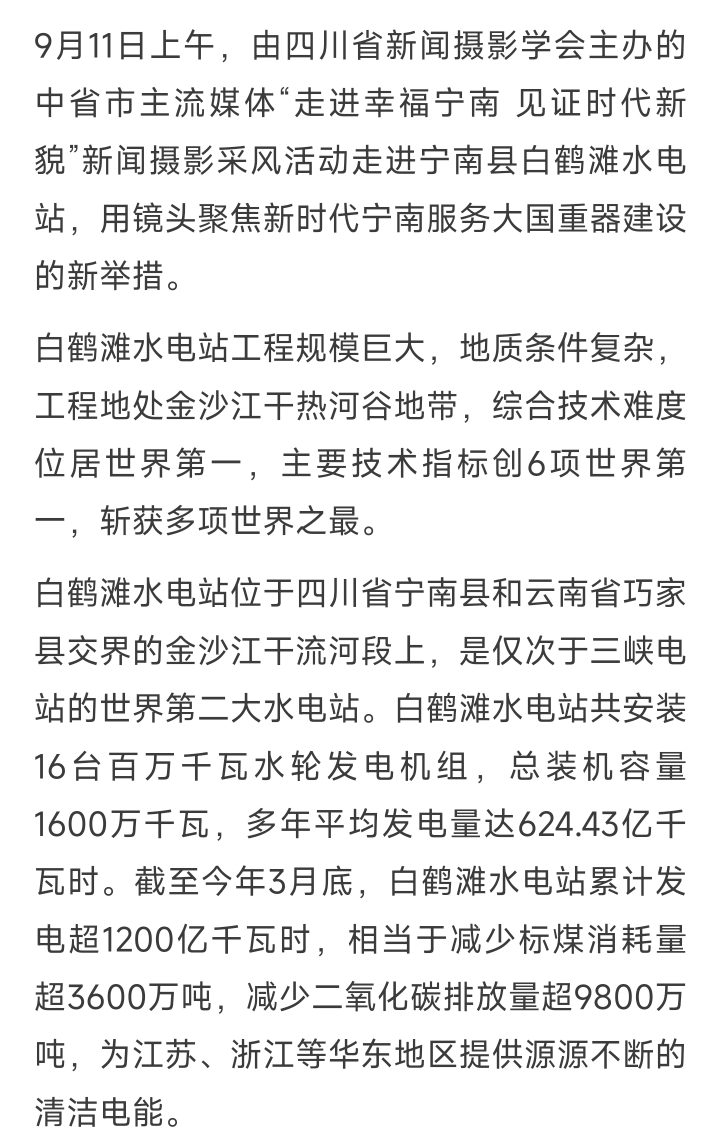 9月11日上午，由四川省新闻摄影学会主办的中省市主流媒体“走进幸福宁南 见证时代新貌”新闻摄影采风活动走进宁南县白鹤滩水电站，用镜头聚焦新时代宁南服务大国重器建设的新举措。

白鹤滩水电站工程规模巨大，地质条件复杂，工程地处金沙江干热河谷地带，综合技术难度位居世界第一，主要技术指标创6项世界第一，斩获多项世界之最。

白鹤滩水电站位于四川省宁南县和云南省巧家县交界的金沙江干流河段上，是仅次于三峡电站的世界第二大水电站。白鹤滩水电站共安装16台百万千瓦水轮发电机组，总装机容量1600万千瓦，多年平均发电量达624.43亿千瓦时。截至今年3月底，白鹤滩水电站累计发电超1200亿千瓦时，相当于减少标煤消耗量超3600万吨，减少二氧化碳排放量超9800万吨，为江苏、浙江等华东地区提供源源不断的清洁电能。